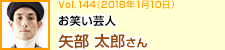 Vol.144(2018年1月10日)

お笑い芸人

矢部 太郎さん